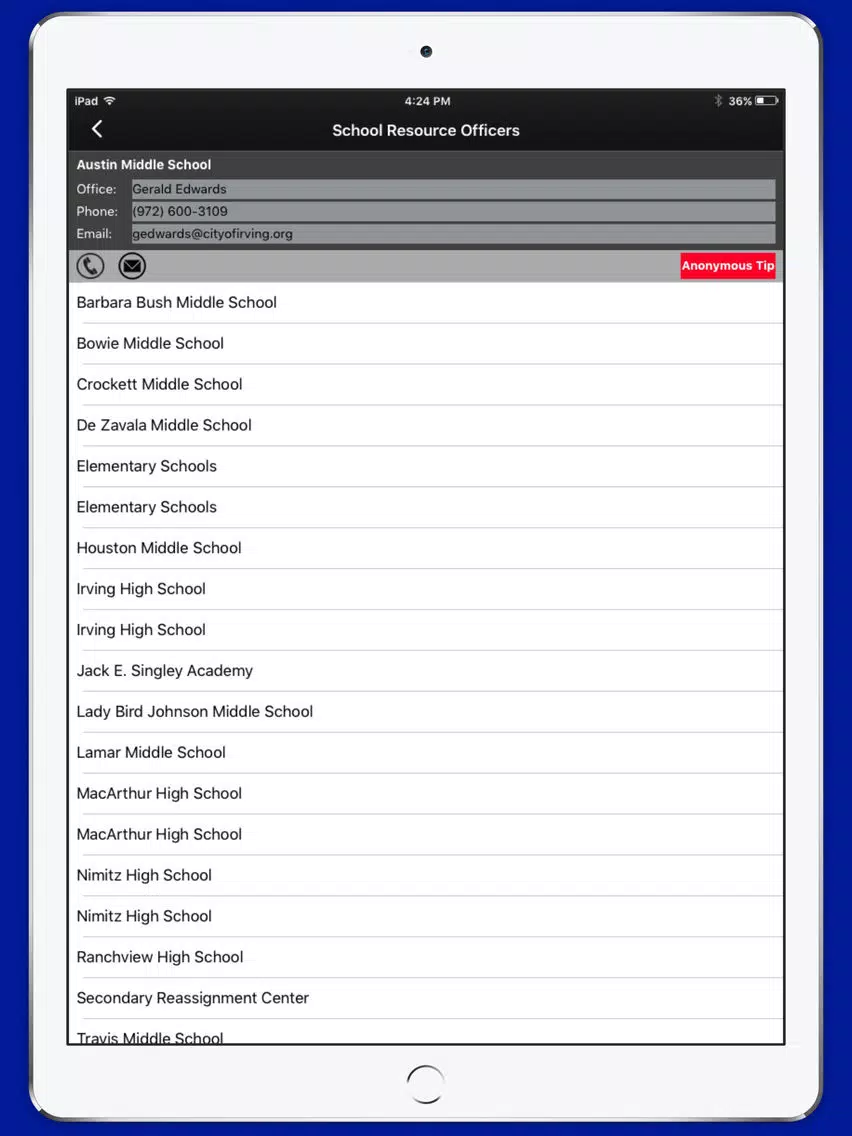 iPad 4:24 PM 36%

School Resource Officers

Austin Middle School
Office: Gerald Edwards
Phone: (972) 600-3109
Email: gedwards@cityofirving.org

Anonymous Tip

Barbara Bush Middle School
Bowie Middle School
Crockett Middle School
De Zavala Middle School
Elementary Schools
Elementary Schools
Houston Middle School
Irving High School
Irving High School
Jack E. Singley Academy
Lady Bird Johnson Middle School
Lamar Middle School
MacArthur High School
MacArthur High School
Nimitz High School
Nimitz High School
Ranchview High School
Secondary Reassignment Center
Travis Middle School